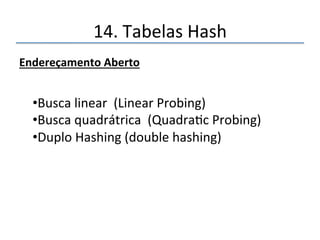 14. Tabelas Hash

Endereçamento Aberto

•Busca linear (Linear Probing)
•Busca quadrátrica (Quadratic Probing)
•Duplo Hashing (double hashing)